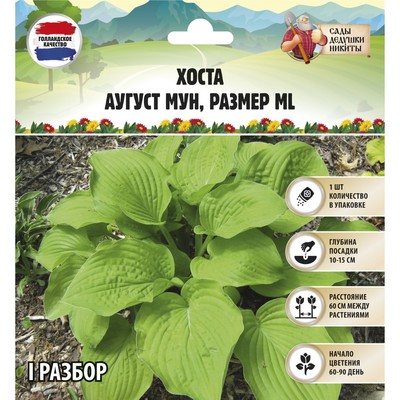 ГОЛЛАНДСКОЕ КАЧЕСТВО

САДЫ ДЕДУШКИ НИКИТЫ

ХОСТА
АУГУСТ МУН, РАЗМЕР ML

1 ШТ
КОЛИЧЕСТВО
В УПАКОВКЕ

ГЛУБИНА
ПОСАДКИ
10-15 СМ

РАССТОЯНИЕ
60 СМ МЕЖДУ
РАСТЕНИЯМИ

НАЧАЛО
ЦВЕТЕНИЯ
60-90 ДЕНЬ

I РАЗБОР